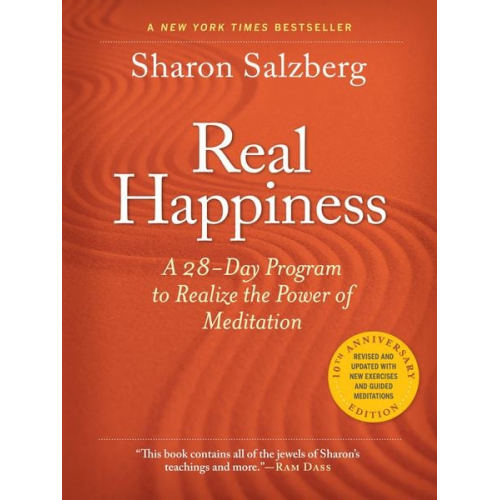 A NEW YORK TIMES BESTSELLER

Sharon Salzberg

Real Happiness

A 28-Day Program to Realize the Power of Meditation

10TH ANNIVERSARY EDITION
REVISED AND UPDATED WITH NEW EXERCISES AND GUIDED MEDITATIONS

"This book contains all of the jewels of Sharon's teachings and more."—RAM DASS